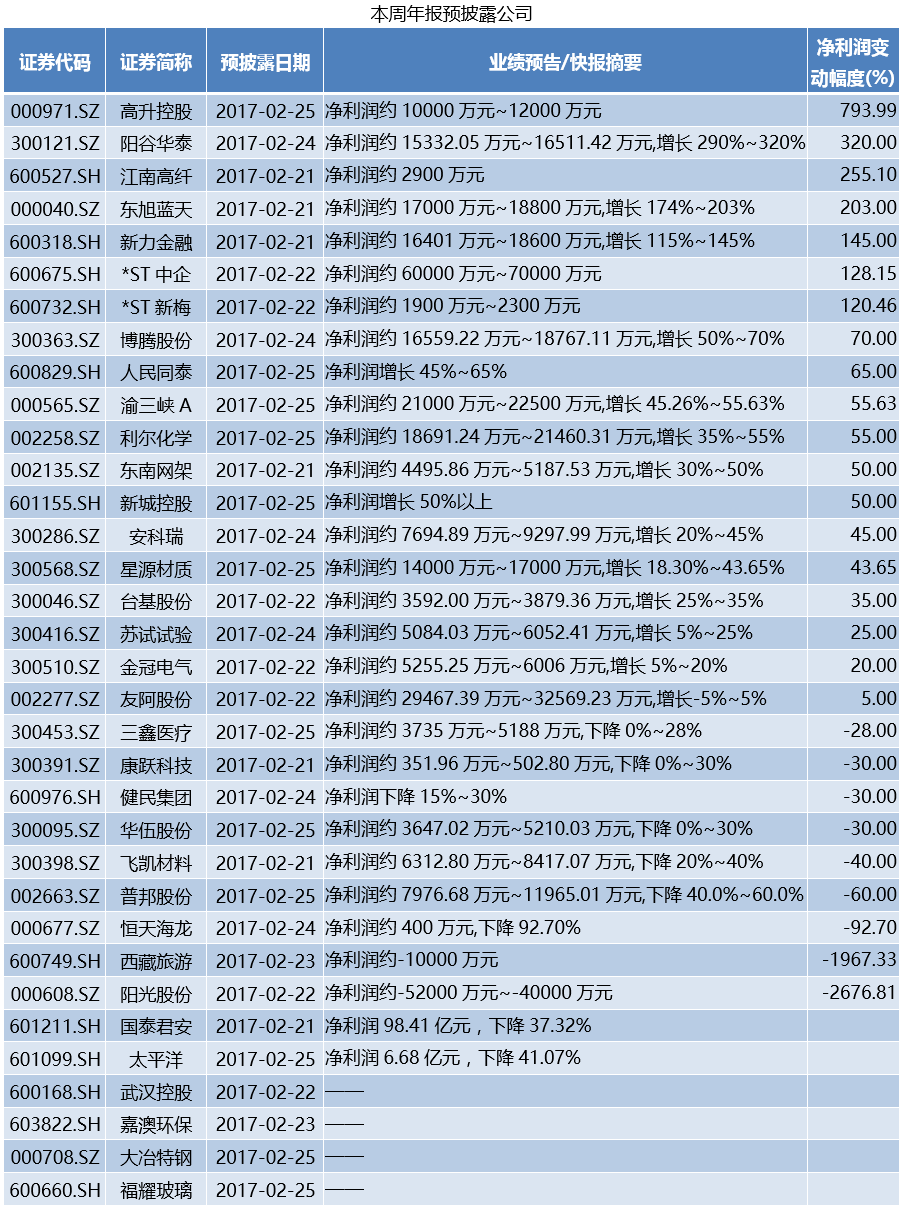 本周年报预披露公司

| 证券代码 | 证券简称 | 预披露日期 | 业绩预告/快报摘要 | 净利润变动幅度(%) |
|---|---|---|---|---|
| 000971.SZ | 高升控股 | 2017-02-25 | 净利润约 10000 万元~12000 万元 | 793.99 |
| 300121.SZ | 阳谷华泰 | 2017-02-24 | 净利润约 15332.05 万元~16511.42 万元,增长 290%~320% | 320.00 |
| 600527.SH | 江南高纤 | 2017-02-21 | 净利润约 2900 万元 | 255.10 |
| 000040.SZ | 东旭蓝天 | 2017-02-21 | 净利润约 17000 万元~18800 万元,增长 174%~203% | 203.00 |
| 600318.SH | 新力金融 | 2017-02-21 | 净利润约 16401 万元~18600 万元,增长 115%~145% | 145.00 |
| 600675.SH | *ST 中企 | 2017-02-22 | 净利润约 60000 万元~70000 万元 | 128.15 |
| 600732.SH | *ST 新梅 | 2017-02-22 | 净利润约 1900 万元~2300 万元 | 120.46 |
| 300363.SZ | 博腾股份 | 2017-02-24 | 净利润约 16559.22 万元~18767.11 万元,增长 50%~70% | 70.00 |
| 600829.SH | 人民同泰 | 2017-02-25 | 净利润增长 45%~65% | 65.00 |
| 000565.SZ | 渝三峡 A | 2017-02-25 | 净利润约 21000 万元~22500 万元,增长 45.26%~55.63% | 55.63 |
| 002258.SZ | 利尔化学 | 2017-02-25 | 净利润约 18691.24 万元~21460.31 万元,增长 35%~55% | 55.00 |
| 002135.SZ | 东南网架 | 2017-02-21 | 净利润约 4495.86 万元~5187.53 万元,增长 30%~50% | 50.00 |
| 601155.SH | 新城控股 | 2017-02-25 | 净利润增长 50%以上 | 50.00 |
| 300286.SZ | 安科瑞 | 2017-02-24 | 净利润约 7694.89 万元~9297.99 万元,增长 20%~45% | 45.00 |
| 300568.SZ | 星源材质 | 2017-02-25 | 净利润约 14000 万元~17000 万元,增长 18.30%~43.65% | 43.65 |
| 300046.SZ | 台基股份 | 2017-02-22 | 净利润约 3592.00 万元~3879.36 万元,增长 25%~35% | 35.00 |
| 300416.SZ | 苏试试验 | 2017-02-24 | 净利润约 5084.03 万元~6052.41 万元,增长 5%~25% | 25.00 |
| 300510.SZ | 金冠电气 | 2017-02-22 | 净利润约 5255.25 万元~6006 万元,增长 5%~20% | 20.00 |
| 002277.SZ | 友阿股份 | 2017-02-22 | 净利润约 29467.39 万元~32569.23 万元,增长-5%~5% | 5.00 |
| 300453.SZ | 三鑫医疗 | 2017-02-25 | 净利润约 3735 万元~5188 万元,下降 0%~28% | -28.00 |
| 300391.SZ | 康跃科技 | 2017-02-21 | 净利润约 351.96 万元~502.80 万元,下降 0%~30% | -30.00 |
| 600976.SH | 健民集团 | 2017-02-24 | 净利润下降 15%~30% | -30.00 |
| 300095.SZ | 华伍股份 | 2017-02-25 | 净利润约 3647.02 万元~5210.03 万元,下降 0%~30% | -30.00 |
| 300398.SZ | 飞凯材料 | 2017-02-21 | 净利润约 6312.80 万元~8417.07 万元,下降 20%~40% | -40.00 |
| 002663.SZ | 普邦股份 | 2017-02-25 | 净利润约 7976.68 万元~11965.01 万元,下降 40.0%~60.0% | -60.00 |
| 000677.SZ | 恒天海龙 | 2017-02-24 | 净利润约 400 万元,下降 92.70% | -92.70 |
| 600749.SH | 西藏旅游 | 2017-02-23 | 净利润约-10000 万元 | -1967.33 |
| 000608.SZ | 阳光股份 | 2017-02-22 | 净利润约-52000 万元~-40000 万元 | -2676.81 |
| 601211.SH | 国泰君安 | 2017-02-21 | 净利润 98.41 亿元，下降 37.32% | |
| 601099.SH | 太平洋 | 2017-02-25 | 净利润 6.68 亿元，下降 41.07% | |
| 600168.SH | 武汉控股 | 2017-02-22 | —— | |
| 603822.SH | 嘉澳环保 | 2017-02-23 | —— | |
| 000708.SZ | 大冶特钢 | 2017-02-25 | —— | |
| 600660.SH | 福耀玻璃 | 2017-02-25 | —— | |